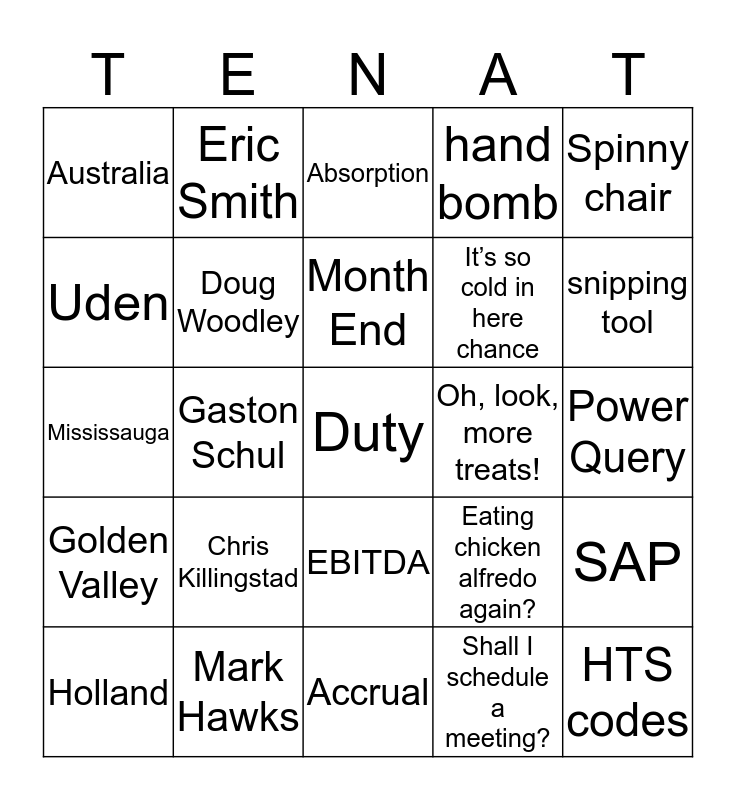 | T | E | N | A | T |
|---|---|---|---|---|
| Australia | Eric Smith | Absorption | hand bomb | Spinny chair |
| Uden | Doug Woodley | Month End | It's so cold in here chance | snipping tool |
| Mississauga | Gaston Schul | Duty | Oh, look, more treats! | Power Query |
| Golden Valley | Chris Killingstad | EBITDA | Eating chicken alfredo again? | SAP |
| Holland | Mark Hawks | Accrual | Shall I schedule a meeting? | HTS codes |